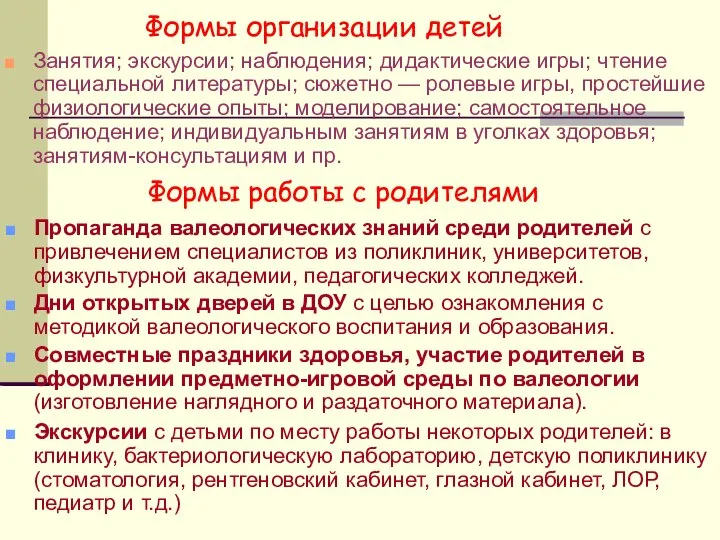 Формы организации детей

Занятия; экскурсии; наблюдения; дидактические игры; чтение специальной литературы; сюжетно — ролевые игры, простейшие физиологические опыты; моделирование; самостоятельное наблюдение; индивидуальным занятиям в уголках здоровья; занятиям-консультациям и пр.

Формы работы с родителями

Пропаганда валеологических знаний среди родителей с привлечением специалистов из поликлиник, университетов, физкультурной академии, педагогических колледжей.

Дни открытых дверей в ДОУ с целью ознакомления с методикой валеологического воспитания и образования.

Совместные праздники здоровья, участие родителей в оформлении предметно-игровой среды по валеологии (изготовление наглядного и раздаточного материала).

Экскурсии с детьми по месту работы некоторых родителей: в клинику, бактериологическую лабораторию, детскую поликлинику (стоматология, рентгеновский кабинет, глазной кабинет, ЛОР, педиатр и т.д.)